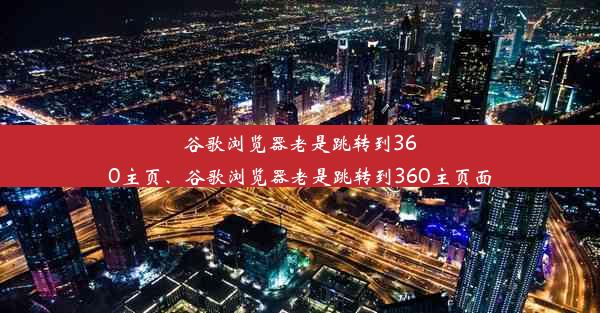 谷歌浏览器老是跳转到360主页、谷歌浏览器老是跳转到360主页面